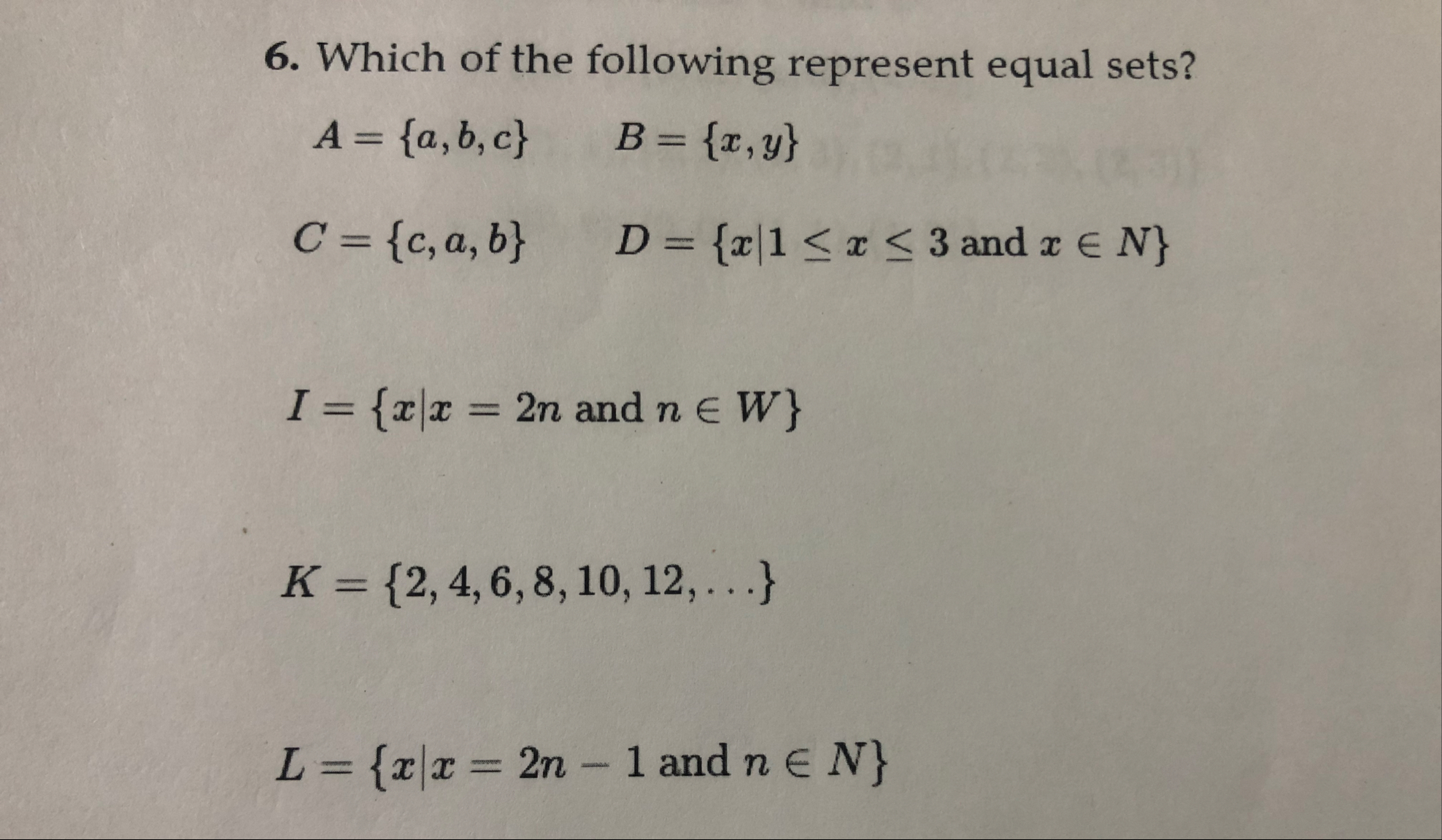 6. Which of the following represent equal sets?

$A = \{a, b, c\}$ $B = \{x, y\}$

$C = \{c, a, b\}$ $D = \{x | 1 \leq x \leq 3 \text{ and } x \in N\}$

$I = \{x | x = 2n \text{ and } n \in W\}$

$K = \{2, 4, 6, 8, 10, 12, \ldots\}$

$L = \{x | x = 2n - 1 \text{ and } n \in N\}$